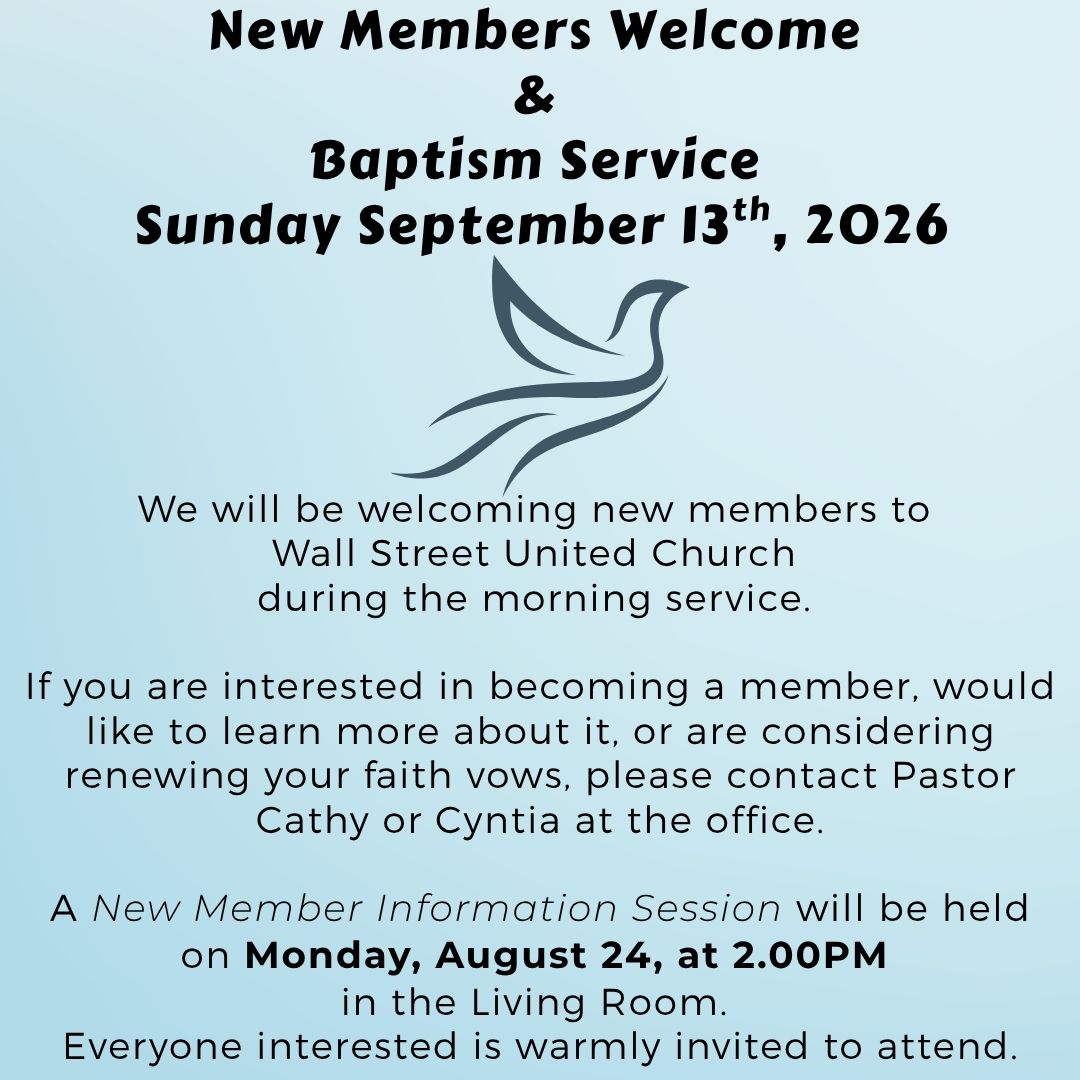 New Members Welcome
&
Baptism Service
Sunday September 13th, 2026

We will be welcoming new members to Wall Street United Church during the morning service.

If you are interested in becoming a member, would like to learn more about it, or are considering renewing your faith vows, please contact Pastor Cathy or Cyntia at the office.

A New Member Information Session will be held on Monday, August 24, at 2.00PM in the Living Room.
Everyone interested is warmly invited to attend.